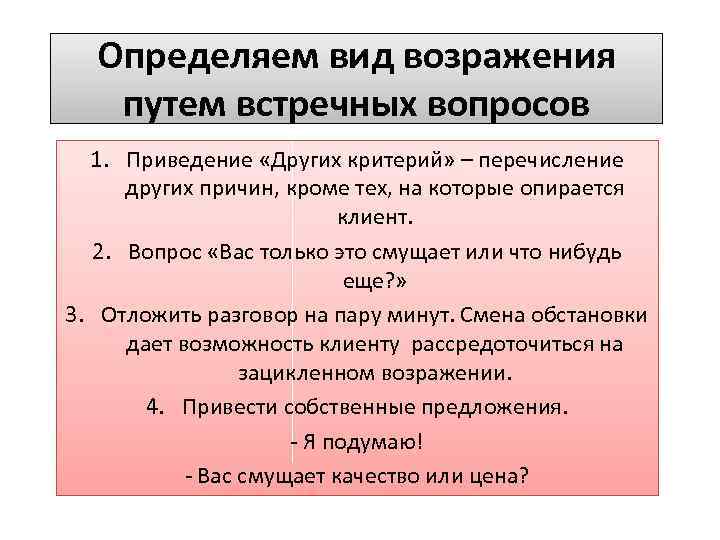 Определяем вид возражения путем встречных вопросов

1. Приведение «Других критерий» – перечисление других причин, кроме тех, на которые опирается клиент.

2. Вопрос «Вас только это смущает или что нибудь еще?»

3. Отложить разговор на пару минут. Смена обстановки дает возможность клиенту рассредоточиться на зацикленном возражении.

4. Привести собственные предложения.

- Я подумаю!

- Вас смущает качество или цена?